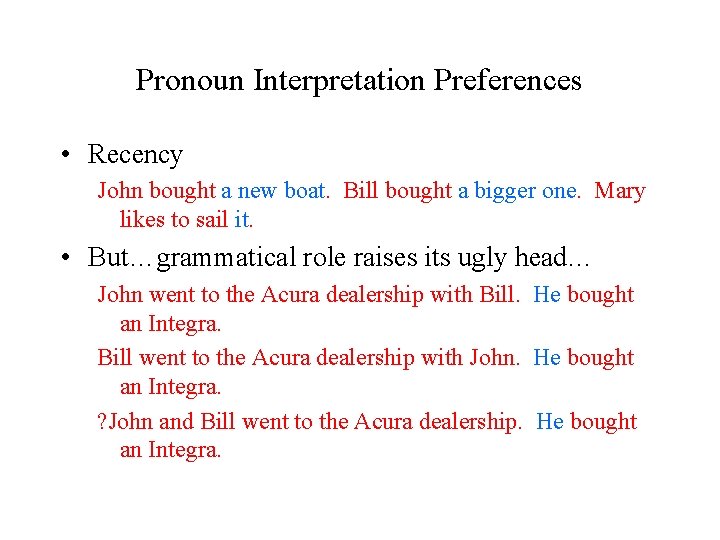 Pronoun Interpretation Preferences

• Recency

John bought a new boat. Bill bought a bigger one. Mary likes to sail it.

• But…grammatical role raises its ugly head…

John went to the Acura dealership with Bill. He bought an Integra.

Bill went to the Acura dealership with John. He bought an Integra.

?John and Bill went to the Acura dealership. He bought an Integra.